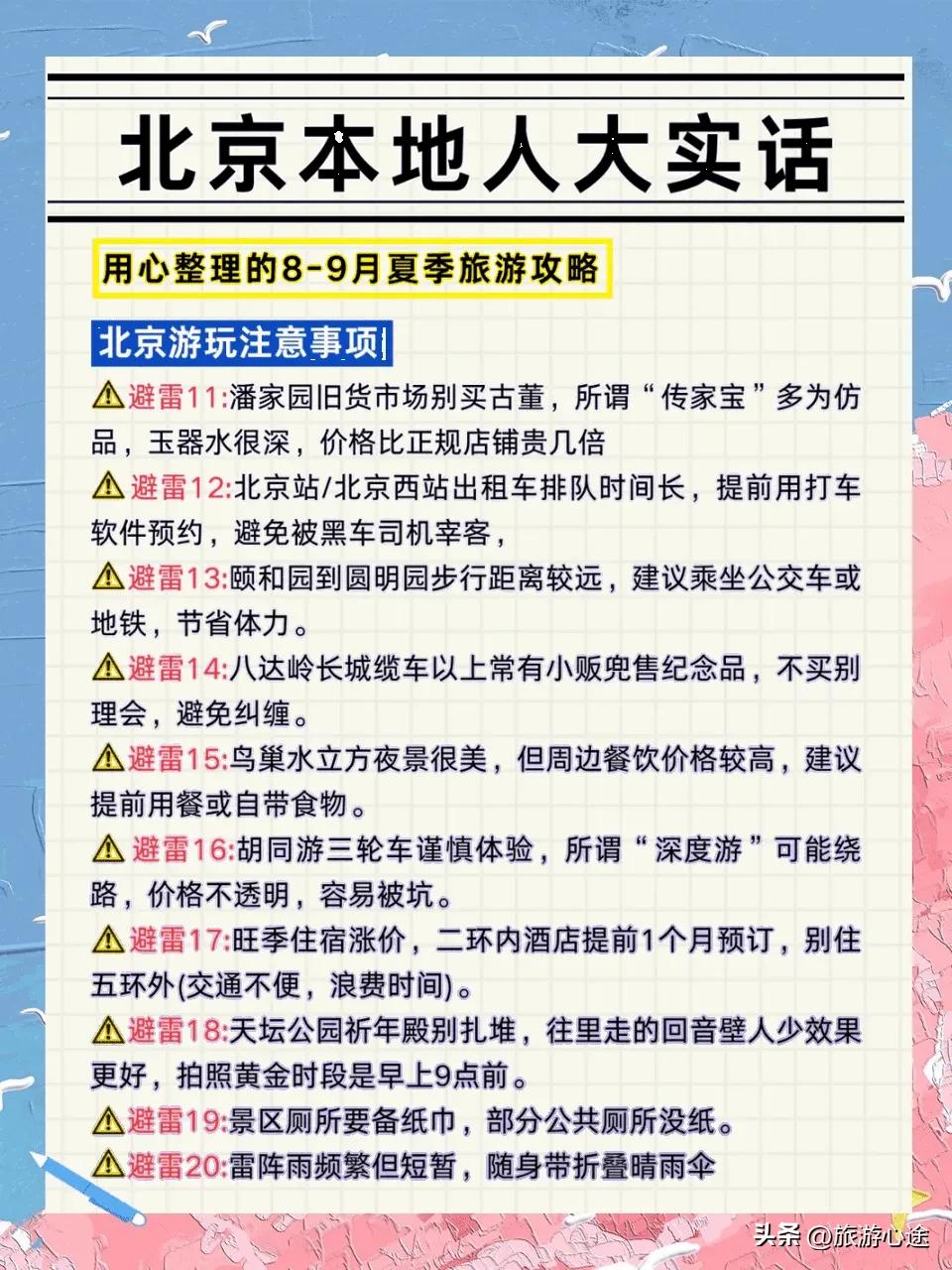 北京本地人大实话

用心整理的8-9月夏季旅游攻略

北京游玩注意事项

⚠避雷11:潘家园旧货市场别买古董，所谓“传家宝”多为仿品，玉器水很深，价格比正规店铺贵几倍

⚠避雷12:北京站/北京西站出租车排队时间长，提前用打车软件预约，避免被黑车司机宰客，

⚠避雷13:颐和园到圆明园步行距离较远，建议乘坐公交车或地铁，节省体力。

⚠避雷14:八达岭长城缆车以上常有小贩兜售纪念品，不买别理会，避免纠缠。

⚠避雷15:鸟巢水立方夜景很美，但周边餐饮价格较高，建议提前用餐或自带食物。

⚠避雷16:胡同游三轮车谨慎体验，所谓“深度游”可能绕路，价格不透明，容易被坑。

⚠避雷17:旺季住宿涨价，二环内酒店提前1个月预订，别住五环外(交通不便，浪费时间)。

⚠避雷18:天坛公园祈年殿别扎堆，往里走的回音壁人少效果更好，拍照黄金时段是早上9点前。

⚠避雷19:景区厕所要备纸巾，部分公共厕所没纸。

⚠避雷20:雷阵雨频繁但短暂，随身带折叠晴雨伞

头条 @旅游心途